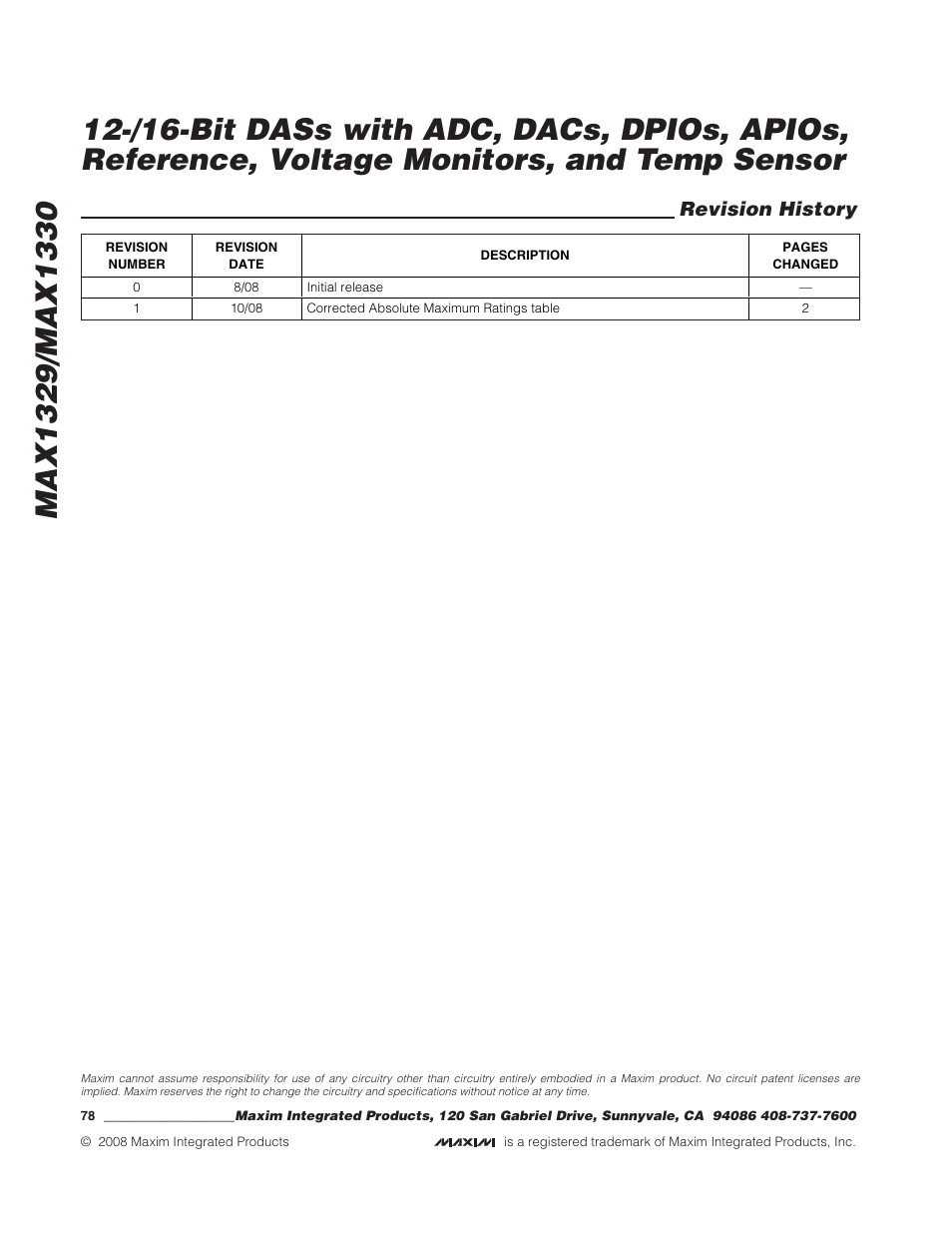 MAX1329/MAX1330

12-/16-Bit DASs with ADC, DACs, DPIOs, APIOs, Reference, Voltage Monitors, and Temp Sensor

Revision History

| REVISION NUMBER | REVISION DATE | DESCRIPTION | PAGES CHANGED |
|---|---|---|---|
| 0 | 8/08 | Initial release | — |
| 1 | 10/08 | Corrected Absolute Maximum Ratings table | 2 |

Maxim cannot assume responsibility for use of any circuitry other than circuitry entirely embodied in a Maxim product. No circuit patent licenses are implied. Maxim reserves the right to change the circuitry and specifications without notice at any time.

78 ___________________Maxim Integrated Products, 120 San Gabriel Drive, Sunnyvale, CA 94086 408-737-7600

© 2008 Maxim Integrated Products MAXIM is a registered trademark of Maxim Integrated Products, Inc.